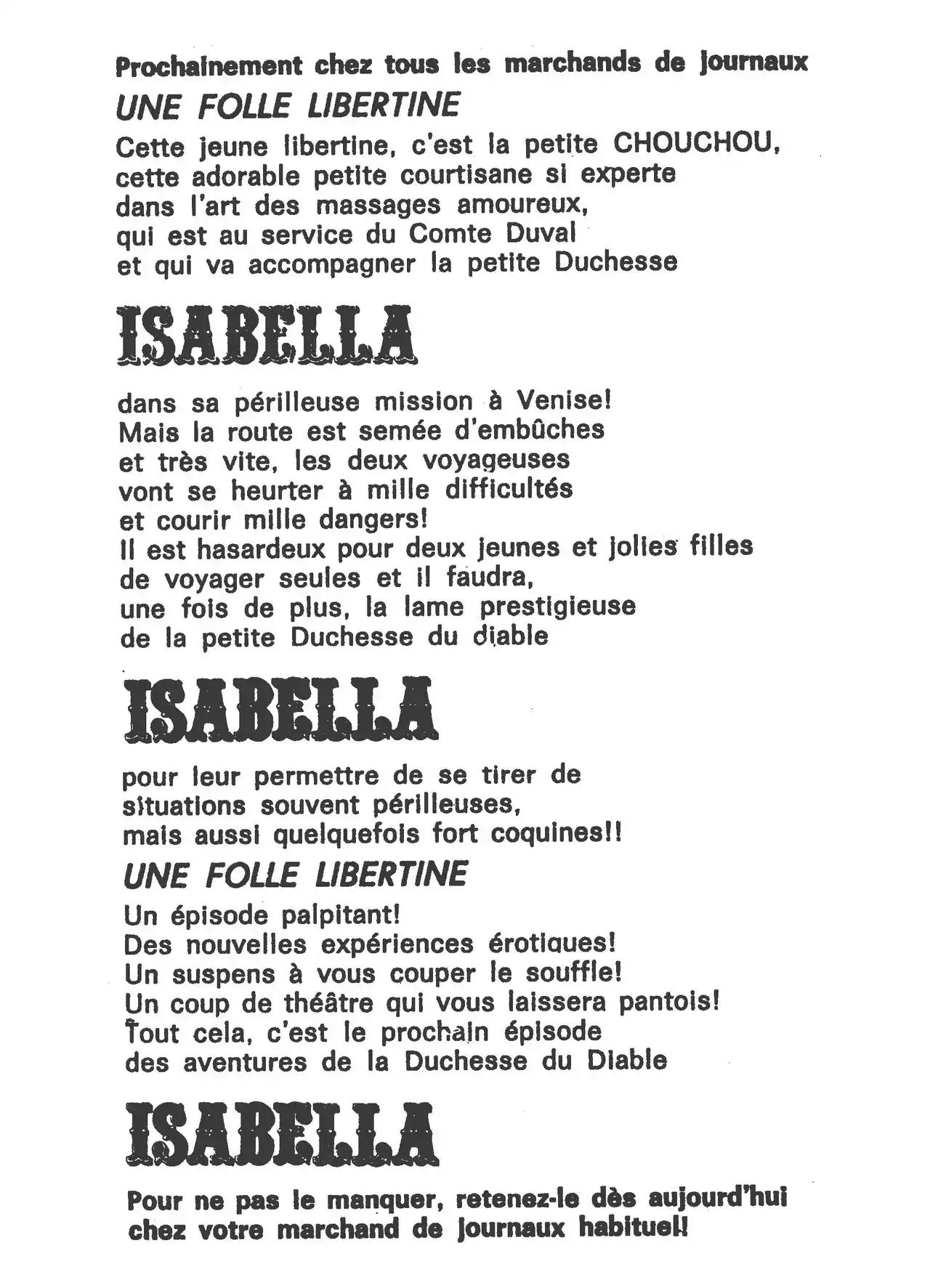 Prochainement chez tous les marchands de journaux

UNE FOLLE LIBERTINE

Cette jeune libertine, c'est la petite CHOUCHOU, cette adorable petite courtisane si experte dans l'art des massages amoureux, qui est au service du Comte Duval et qui va accompagner la petite Duchesse

ISABELLA

dans sa périlleuse mission à Venise! Mais la route est semée d'embûches et très vite, les deux voyageuses vont se heurter à mille difficultés et courir mille dangers! Il est hasardeux pour deux jeunes et jolies filles de voyager seules et il faudra, une fois de plus, la lame prestigieuse de la petite Duchesse du diable

ISABELLA

pour leur permettre de se tirer de situations souvent périlleuses, mais aussi quelquefois fort coquines!!

UNE FOLLE LIBERTINE

Un épisode palpitant!
Des nouvelles expériences érotiques!
Un suspens à vous couper le souffle!
Un coup de théâtre qui vous laissera pantois!
Tout cela, c'est le prochain épisode des aventures de la Duchesse du Diable

ISABELLA

Pour ne pas le manquer, retenez-le dès aujourd'hui chez votre marchand de journaux habituel!